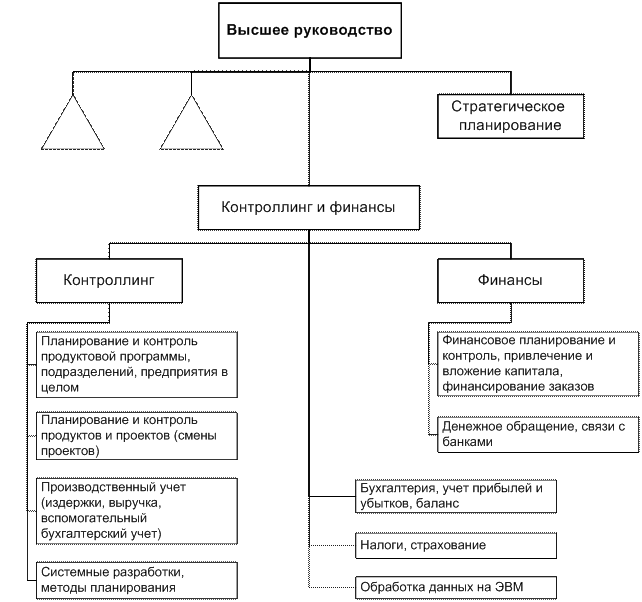 Высшее руководство

Стратегическое планирование

Контроллинг и финансы

Контроллинг

Финансы

Планирование и контроль продуктовой программы, подразделений, предприятия в целом

Планирование и контроль продуктов и проектов (смены проектов)

Производственный учет (издержки, выручка, вспомогательный бухгалтерский учет)

Системные разработки, методы планирования

Финансовое планирование и контроль, привлечение и вложение капитала, финансирование заказов

Денежное обращение, связи с банками

Бухгалтерия, учет прибылей и убытков, баланс

Налоги, страхование

Обработка данных на ЭВМ